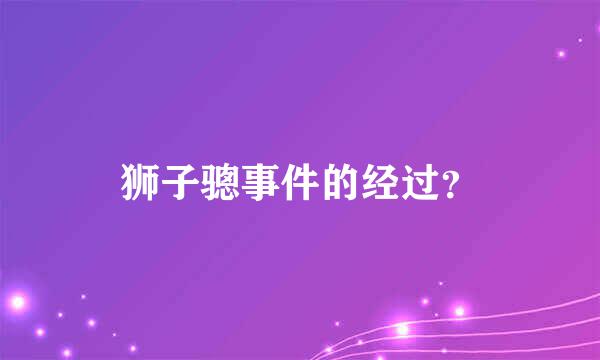 狮子骢事件的经过?